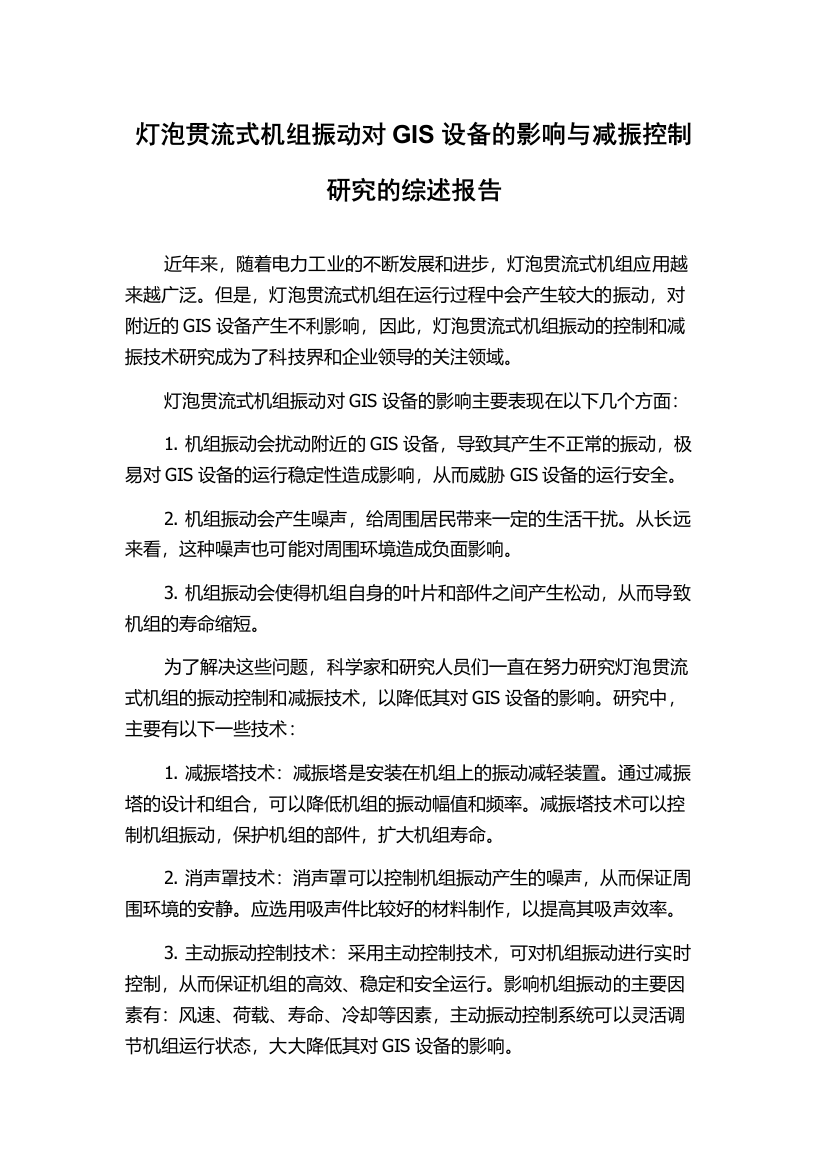 灯泡贯流式机组振动对 GIS 设备的影响与减振控制研究的综述报告

近年来，随着电力工业的不断发展和进步，灯泡贯流式机组应用越来越广泛。但是，灯泡贯流式机组在运行过程中会产生较大的振动，对附近的 GIS 设备产生不利影响，因此，灯泡贯流式机组振动的控制和减振技术研究成为了科技界和企业领导的关注领域。

灯泡贯流式机组振动对 GIS 设备的影响主要表现在以下几个方面：

1. 机组振动会扰动附近的 GIS 设备，导致其产生不正常的振动，极易对 GIS 设备的运行稳定性造成影响，从而威胁 GIS 设备的运行安全。

2. 机组振动会产生噪声，给周围居民带来一定的生活干扰。从长远来看，这种噪声也可能对周围环境造成负面影响。

3. 机组振动会使得机组自身的叶片和部件之间产生松动，从而导致机组的寿命缩短。

为了解决这些问题，科学家和研究人员们一直在努力研究灯泡贯流式机组的振动控制和减振技术，以降低其对 GIS 设备的影响。研究中，主要有以下一些技术：

1. 减振塔技术：减振塔是安装在机组上的振动减轻装置。通过减振塔的设计和组合，可以降低机组的振动幅值和频率。减振塔技术可以控制机组振动，保护机组的部件，扩大机组寿命。

2. 消声罩技术：消声罩可以控制机组振动产生的噪声，从而保证周围环境的安静。应选用吸声件比较好的材料制作，以提高其吸声效率。

3. 主动振动控制技术：采用主动控制技术，可对机组振动进行实时控制，从而保证机组的高效、稳定和安全运行。影响机组振动的主要因素有：风速、荷载、寿命、冷却等因素，主动振动控制系统可以灵活调节机组运行状态，大大降低其对 GIS 设备的影响。